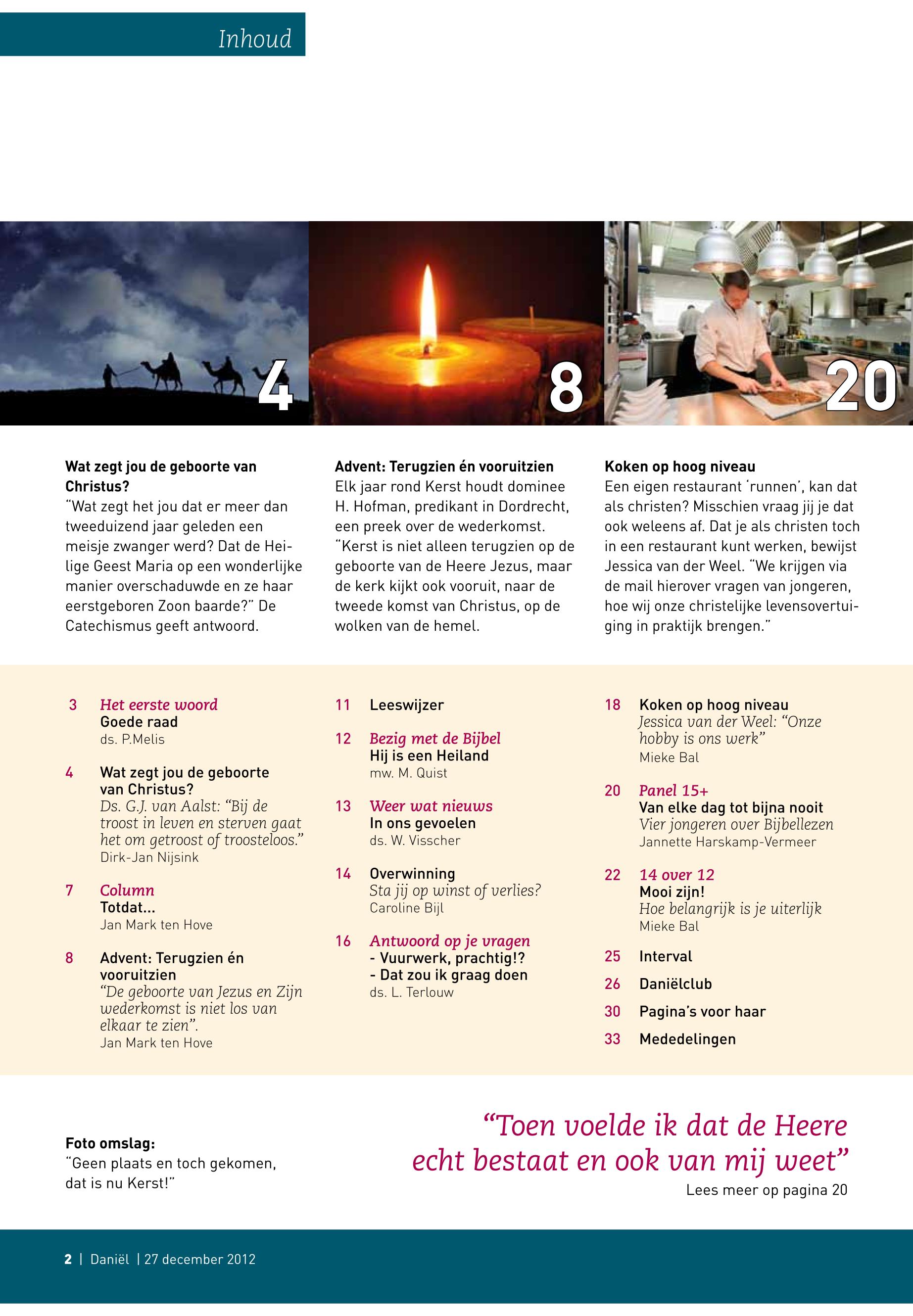 Inhoud

4

8

20

Wat zegt jou de geboorte van Christus?
"Wat zegt het jou dat er meer dan tweeduizend jaar geleden een meisje zwanger werd? Dat de Heilige Geest Maria op een wonderlijke manier overschaduwde en ze haar eerstgeboren Zoon baarde?" De Catechismus geeft antwoord.

Advent: Terugzien én vooruitzien
Elk jaar rond Kerst houdt dominee H. Hofman, predikant in Dordrecht, een preek over de wederkomst. "Kerst is niet alleen terugzien op de geboorte van de Heere Jezus, maar de kerk kijkt ook vooruit, naar de tweede komst van Christus, op de wolken van de hemel.

Koken op hoog niveau
Een eigen restaurant 'runnen', kan dat als christen? Misschien vraag jij je dat ook weleens af. Dat je als christen toch in een restaurant kunt werken, bewijst Jessica van der Weel. "We krijgen via de mail hierover vragen van jongeren, hoe wij onze christelijke levensovertuiging in praktijk brengen."

3 Het eerste woord
Goede raad
ds. P.Melis

4 Wat zegt jou de geboorte van Christus?
Ds. G.J. van Aalst: "Bij de troost in leven en sterven gaat het om getroost of troosteloos."
Dirk-Jan Nijsink

7 Column
Totdat...
Jan Mark ten Hove

8 Advent: Terugzien én vooruitzien
"De geboorte van Jezus en Zijn wederkomst is niet los van elkaar te zien".
Jan Mark ten Hove

11 Leeswijzer

12 Bezig met de Bijbel
Hij is een Heiland
mw. M. Quist

13 Weer wat nieuws
In ons gevoelen
ds. W. Visscher

14 Overwinning
Sta jij op winst of verlies?
Caroline Bijl

16 Antwoord op je vragen
- Vuurwerk, prachtig!?
- Dat zou ik graag doen
ds. L. Terlouw

18 Koken op hoog niveau
Jessica van der Weel: "Onze hobby is ons werk"
Mieke Bal

20 Panel 15+
Van elke dag tot bijna nooit
Vier jongeren over Bijbellezen
Jannette Harskamp-Vermeer

22 14 over 12
Mooi zijn!
Hoe belangrijk is je uiterlijk
Mieke Bal

25 Interval

26 Daniëlclub

30 Pagina's voor haar

33 Mededelingen

Foto omslag:
"Geen plaats en toch gekomen, dat is nu Kerst!"

"Toen voelde ik dat de Heere echt bestaat en ook van mij weet"
Lees meer op pagina 20

2 | Daniël | 27 december 2012